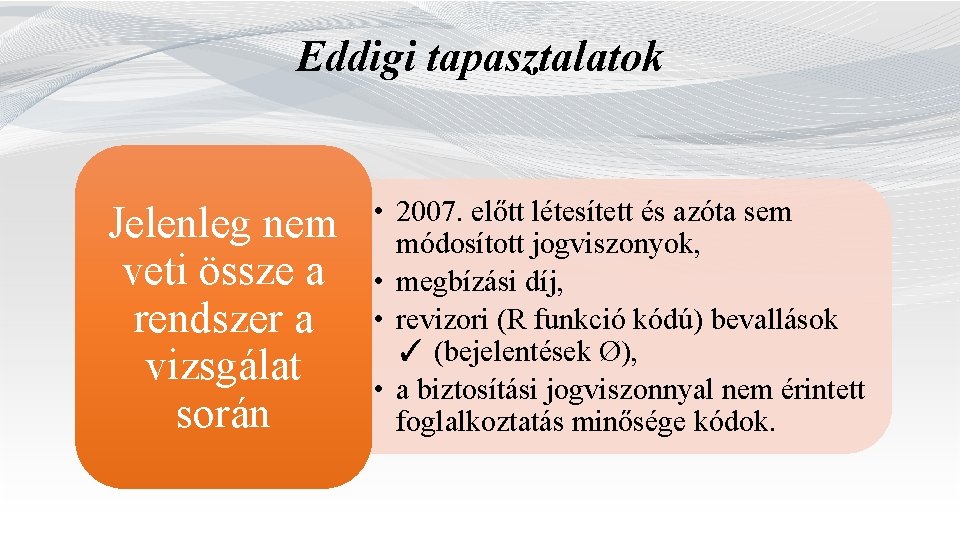 Eddigi tapasztalatok

Jelenleg nem veti össze a rendszer a vizsgálat során

• 2007. előtt létesített és azóta sem módosított jogviszonyok,
• megbízási díj,
• revizori (R funkció kódú) bevallások
✓ (bejelentések Ø),
• a biztosítási jogviszonnyal nem érintett foglalkoztatás minősége kódok.